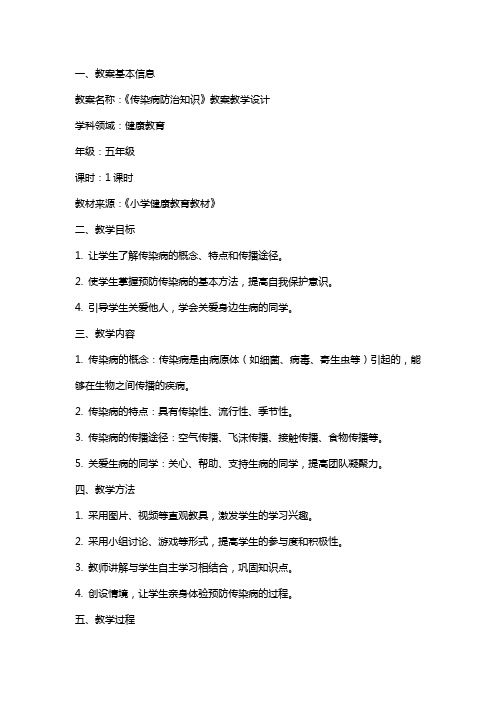 一、教案基本信息

教案名称：《传染病防治知识》教案教学设计

学科领域：健康教育

年级：五年级

课时：1 课时

教材来源：《小学健康教育教材》

二、教学目标

1. 让学生了解传染病的概念、特点和传播途径。

2. 使学生掌握预防传染病的基本方法，提高自我保护意识。

4. 引导学生关爱他人，学会关爱身边生病的同学。

三、教学内容

1. 传染病的概念：传染病是由病原体（如细菌、病毒、寄生虫等）引起的，能够在生物之间传播的疾病。

2. 传染病的特点：具有传染性、流行性、季节性。

3. 传染病的传播途径：空气传播、飞沫传播、接触传播、食物传播等。

5. 关爱生病的同学：关心、帮助、支持生病的同学，提高团队凝聚力。

四、教学方法

1. 采用图片、视频等直观教具，激发学生的学习兴趣。

2. 采用小组讨论、游戏等形式，提高学生的参与度和积极性。

3. 教师讲解与学生自主学习相结合，巩固知识点。

4. 创设情境，让学生亲身体验预防传染病的过程。

五、教学过程